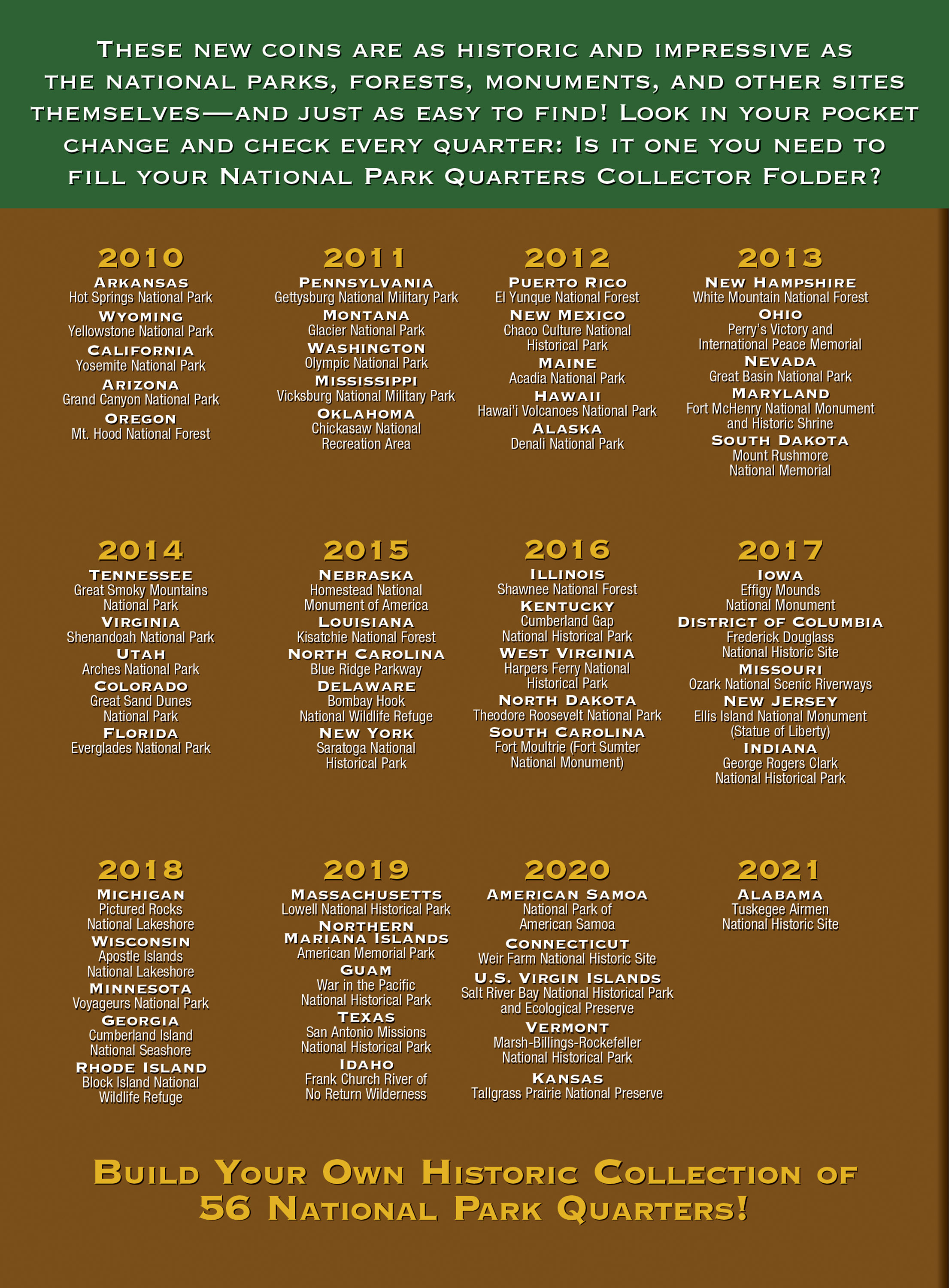 These new coins are as historic and impressive as the national parks, forests, monuments, and other sites themselves—and just as easy to find! Look in your pocket change and check every quarter: Is it one you need to fill your National Park Quarters Collector Folder?

2010
Arkansas
Hot Springs National Park
Wyoming
Yellowstone National Park
California
Yosemite National Park
Arizona
Grand Canyon National Park
Oregon
Mt. Hood National Forest

2011
Pennsylvania
Gettysburg National Military Park
Montana
Glacier National Park
Washington
Olympic National Park
Mississippi
Vicksburg National Military Park
Oklahoma
Chickasaw National Recreation Area

2012
Puerto Rico
El Yunque National Forest
New Mexico
Chaco Culture National Historical Park
Maine
Acadia National Park
Hawaii
Hawai'i Volcanoes National Park
Alaska
Denali National Park

2013
New Hampshire
White Mountain National Forest
Ohio
Perry's Victory and International Peace Memorial
Nevada
Great Basin National Park
Maryland
Fort McHenry National Monument and Historic Shrine
South Dakota
Mount Rushmore National Memorial

2014
Tennessee
Great Smoky Mountains National Park
Virginia
Shenandoah National Park
Utah
Arches National Park
Colorado
Great Sand Dunes National Park
Florida
Everglades National Park

2015
Nebraska
Homestead National Monument of America
Louisiana
Kisatchie National Forest
North Carolina
Blue Ridge Parkway
Delaware
Bombay Hook National Wildlife Refuge
New York
Saratoga National Historical Park

2016
Illinois
Shawnee National Forest
Kentucky
Cumberland Gap National Historical Park
West Virginia
Harpers Ferry National Historical Park
North Dakota
Theodore Roosevelt National Park
South Carolina
Fort Moultrie (Fort Sumter National Monument)

2017
Iowa
Effigy Mounds National Monument
District of Columbia
Frederick Douglass National Historic Site
Missouri
Ozark National Scenic Riverways
New Jersey
Ellis Island National Monument (Statue of Liberty)
Indiana
George Rogers Clark National Historical Park

2018
Michigan
Pictured Rocks National Lakeshore
Wisconsin
Apostle Islands National Lakeshore
Minnesota
Voyageurs National Park
Georgia
Cumberland Island National Seashore
Rhode Island
Block Island National Wildlife Refuge

2019
Massachusetts
Lowell National Historical Park
Northern Mariana Islands
American Memorial Park
Guam
War in the Pacific National Historical Park
Texas
San Antonio Missions National Historical Park
Idaho
Frank Church River of No Return Wilderness

2020
American Samoa
National Park of American Samoa
Connecticut
Weir Farm National Historic Site
U.S. Virgin Islands
Salt River Bay National Historical Park and Ecological Preserve
Vermont
Marsh-Billings-Rockefeller National Historical Park
Kansas
Tallgrass Prairie National Preserve

2021
Alabama
Tuskegee Airmen National Historic Site

Build Your Own Historic Collection of 56 National Park Quarters!